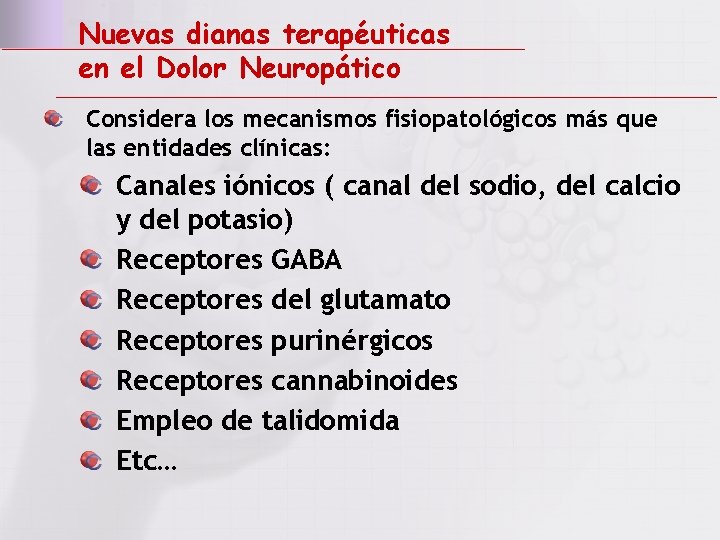 Nuevas dianas terapéuticas en el Dolor Neuropático

Considera los mecanismos fisiopatológicos más que las entidades clínicas:

Canales iónicos ( canal del sodio, del calcio y del potasio)

Receptores GABA

Receptores del glutamato

Receptores purinérgicos

Receptores cannabinoides

Empleo de talidomida

Etc…